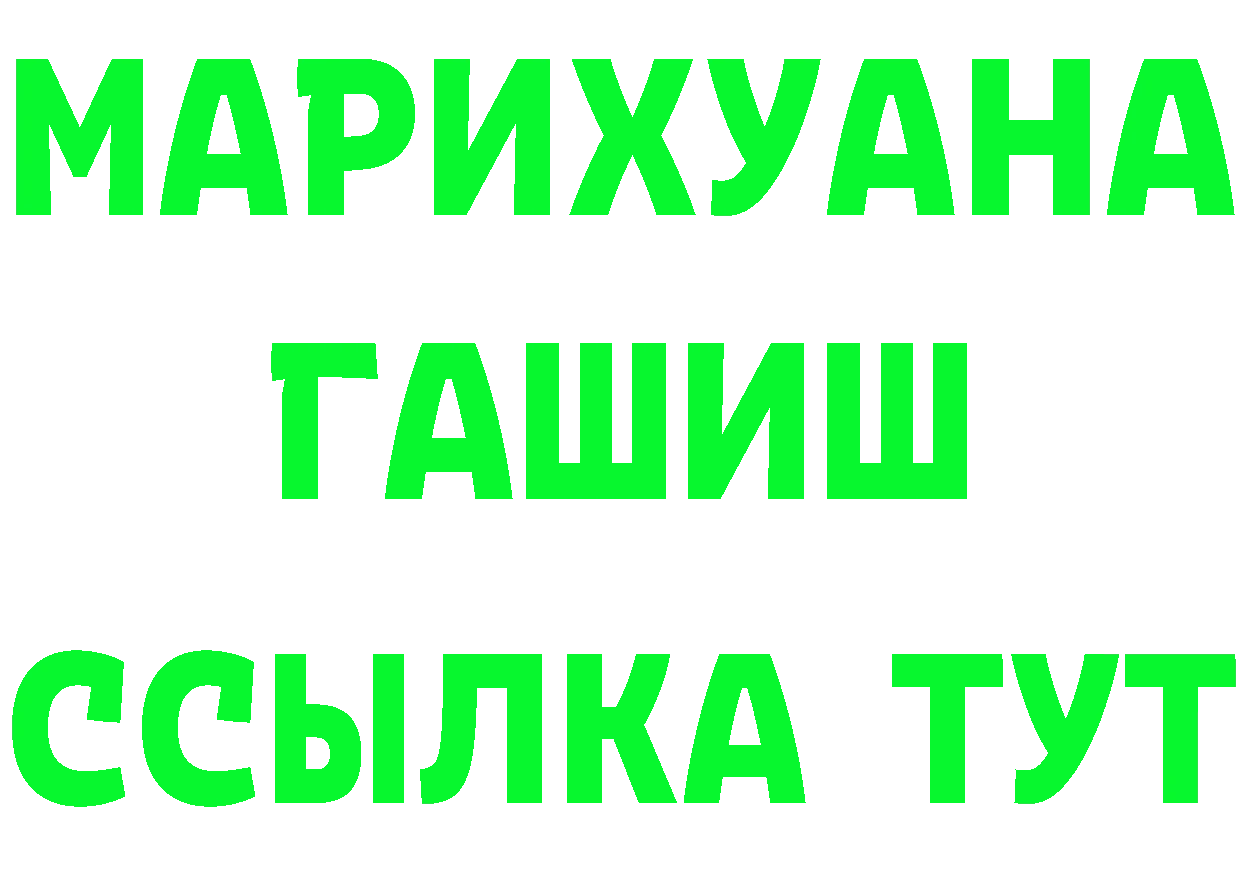 МАРИХУАНА
ГАШИШ
ССЫЛКА ТУТ